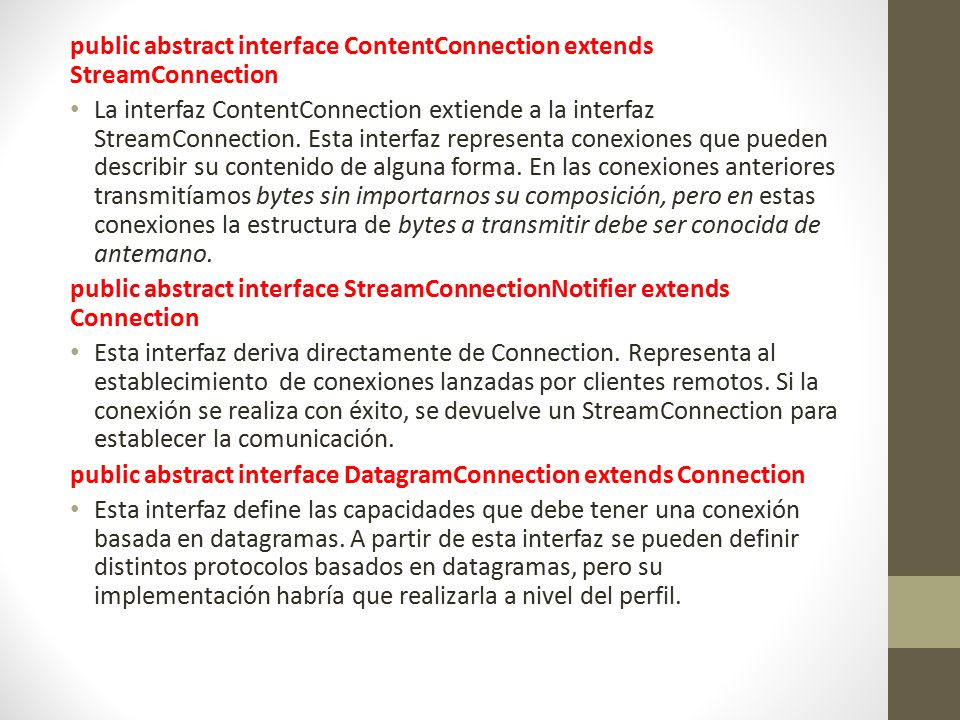 public abstract interface ContentConnection extends StreamConnection

• La interfaz ContentConnection extiende a la interfaz StreamConnection. Esta interfaz representa conexiones que pueden describir su contenido de alguna forma. En las conexiones anteriores transmitíamos bytes sin importarnos su composición, pero en estas conexiones la estructura de bytes a transmitir debe ser conocida de antemano.

public abstract interface StreamConnectionNotifier extends Connection

• Esta interfaz deriva directamente de Connection. Representa al establecimiento de conexiones lanzadas por clientes remotos. Si la conexión se realiza con éxito, se devuelve un StreamConnection para establecer la comunicación.

public abstract interface DatagramConnection extends Connection

• Esta interfaz define las capacidades que debe tener una conexión basada en datagramas. A partir de esta interfaz se pueden definir distintos protocolos basados en datagramas, pero su implementación habría que realizarla a nivel del perfil.